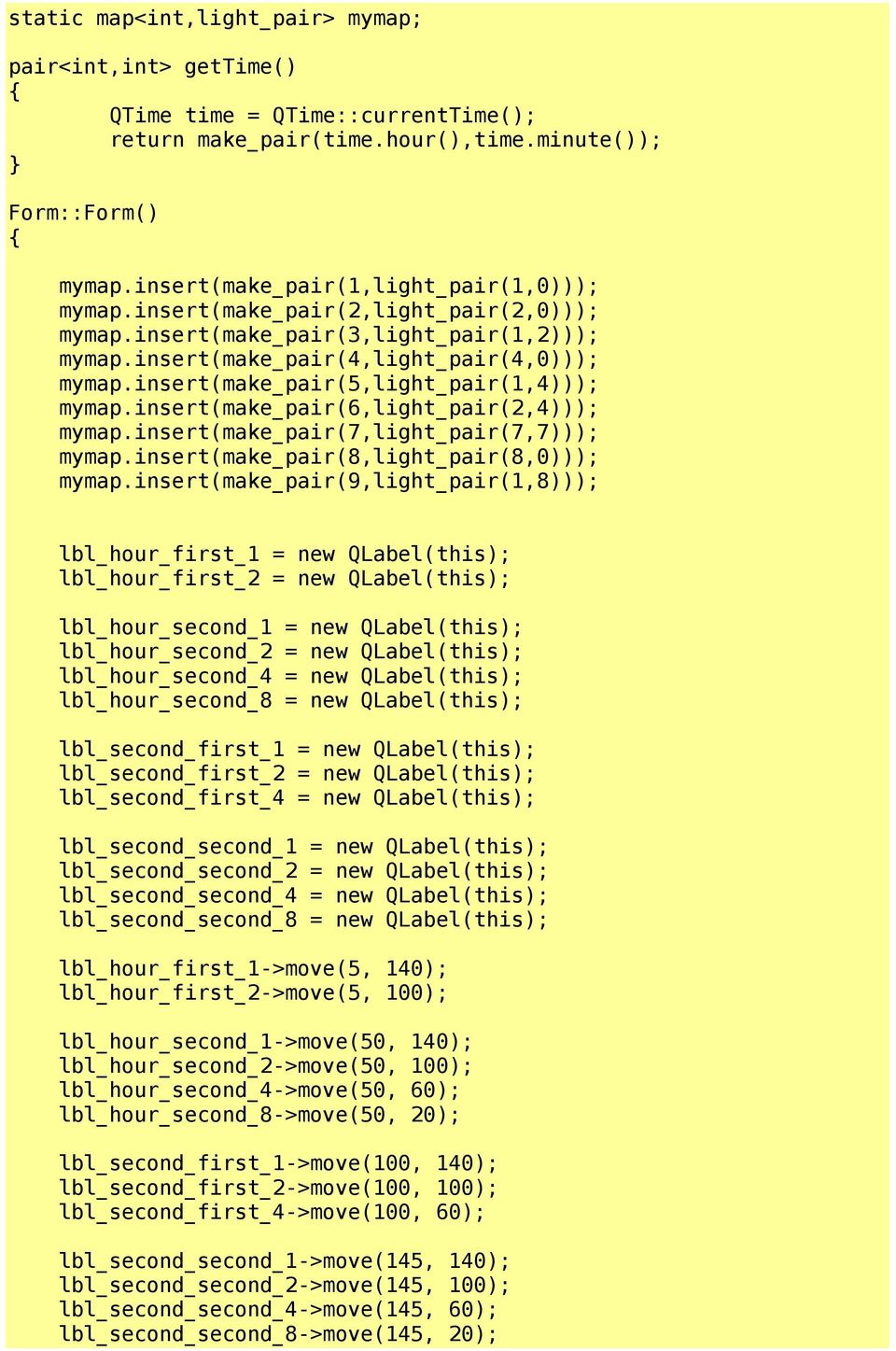 static map<int,light_pair> mymap;

pair<int,int> getTime()
{
	QTime time = QTime::currentTime();
	return make_pair(time.hour(),time.minute());
}

Form::Form()
{

    mymap.insert(make_pair(1,light_pair(1,0)));
    mymap.insert(make_pair(2,light_pair(2,0)));
    mymap.insert(make_pair(3,light_pair(1,2)));
    mymap.insert(make_pair(4,light_pair(4,0)));
    mymap.insert(make_pair(5,light_pair(1,4)));
    mymap.insert(make_pair(6,light_pair(2,4)));
    mymap.insert(make_pair(7,light_pair(7,7)));
    mymap.insert(make_pair(8,light_pair(8,0)));
    mymap.insert(make_pair(9,light_pair(1,8)));


    lbl_hour_first_1 = new QLabel(this);
    lbl_hour_first_2 = new QLabel(this);

    lbl_hour_second_1 = new QLabel(this);
    lbl_hour_second_2 = new QLabel(this);
    lbl_hour_second_4 = new QLabel(this);
    lbl_hour_second_8 = new QLabel(this);

    lbl_second_first_1 = new QLabel(this);
    lbl_second_first_2 = new QLabel(this);
    lbl_second_first_4 = new QLabel(this);

    lbl_second_second_1 = new QLabel(this);
    lbl_second_second_2 = new QLabel(this);
    lbl_second_second_4 = new QLabel(this);
    lbl_second_second_8 = new QLabel(this);

    lbl_hour_first_1->move(5, 140);
    lbl_hour_first_2->move(5, 100);

    lbl_hour_second_1->move(50, 140);
    lbl_hour_second_2->move(50, 100);
    lbl_hour_second_4->move(50, 60);
    lbl_hour_second_8->move(50, 20);

    lbl_second_first_1->move(100, 140);
    lbl_second_first_2->move(100, 100);
    lbl_second_first_4->move(100, 60);

    lbl_second_second_1->move(145, 140);
    lbl_second_second_2->move(145, 100);
    lbl_second_second_4->move(145, 60);
    lbl_second_second_8->move(145, 20);